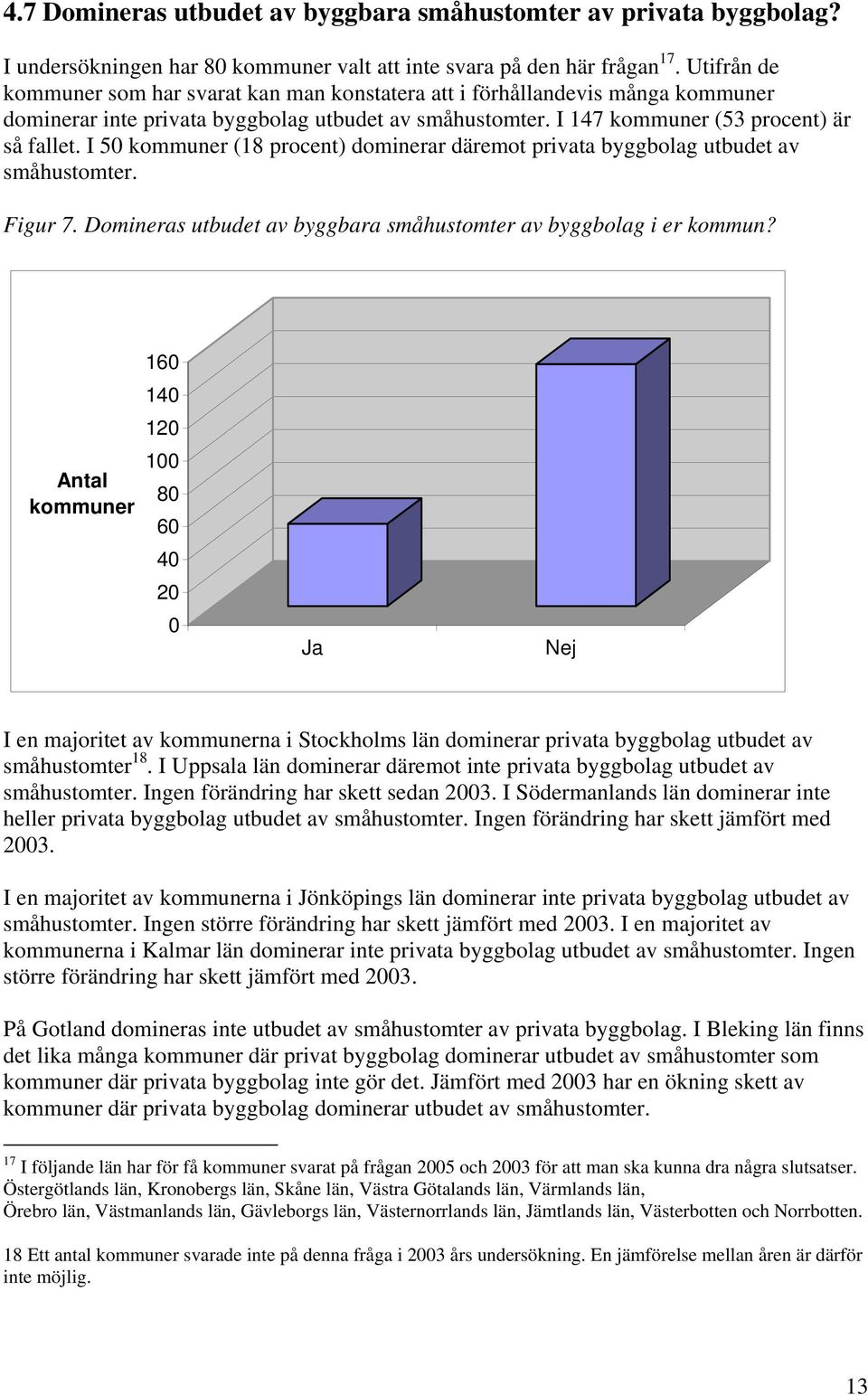 4.7 Domineras utbudet av byggbara småhustomter av privata byggbolag?

I undersökningen har 80 kommuner valt att inte svara på den här frågan$^{17}$. Utifrån de kommuner som har svarat kan man konstatera att i förhållandevis många kommuner dominerar inte privata byggbolag utbudet av småhustomter. I 147 kommuner (53 procent) är så fallet. I 50 kommuner (18 procent) dominerar däremot privata byggbolag utbudet av småhustomter.

Figur 7. Domineras utbudet av byggbara småhustomter av byggbolag i er kommun?

Antal kommuner

160
140
120
100
80
60
40
20
0

Ja
Nej

I en majoritet av kommunerna i Stockholms län dominerar privata byggbolag utbudet av småhustomter$^{18}$. I Uppsala län dominerar däremot inte privata byggbolag utbudet av småhustomter. Ingen förändring har skett sedan 2003. I Södermanlands län dominerar inte heller privata byggbolag utbudet av småhustomter. Ingen förändring har skett jämfört med 2003.

I en majoritet av kommunerna i Jönköpings län dominerar inte privata byggbolag utbudet av småhustomter. Ingen större förändring har skett jämfört med 2003. I en majoritet av kommunerna i Kalmar län dominerar inte privata byggbolag utbudet av småhustomter. Ingen större förändring har skett jämfört med 2003.

På Gotland domineras inte utbudet av småhustomter av privata byggbolag. I Bleking län finns det lika många kommuner där privat byggbolag dominerar utbudet av småhustomter som kommuner där privata byggbolag inte gör det. Jämfört med 2003 har en ökning skett av kommuner där privata byggbolag dominerar utbudet av småhustomter.

$^{17}$ I följande län har för få kommuner svarat på frågan 2005 och 2003 för att man ska kunna dra några slutsatser. Östergötlands län, Kronobergs län, Skåne län, Västra Götalands län, Värmlands län,
Örebro län, Västmanlands län, Gävleborgs län, Västernorrlands län, Jämtlands län, Västerbotten och Norrbotten.

18 Ett antal kommuner svarade inte på denna fråga i 2003 års undersökning. En jämförelse mellan åren är därför inte möjlig.

13